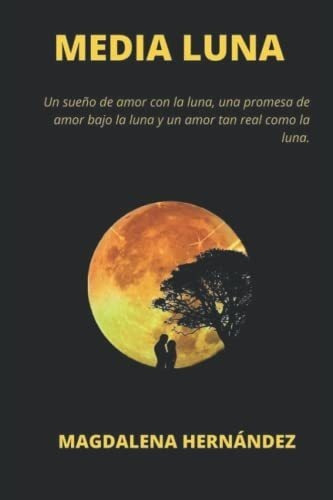 MEDIA LUNA

Un sueño de amor con la luna, una promesa de amor bajo la luna y un amor tan real como la luna.

MAGDALENA HERNÁNDEZ